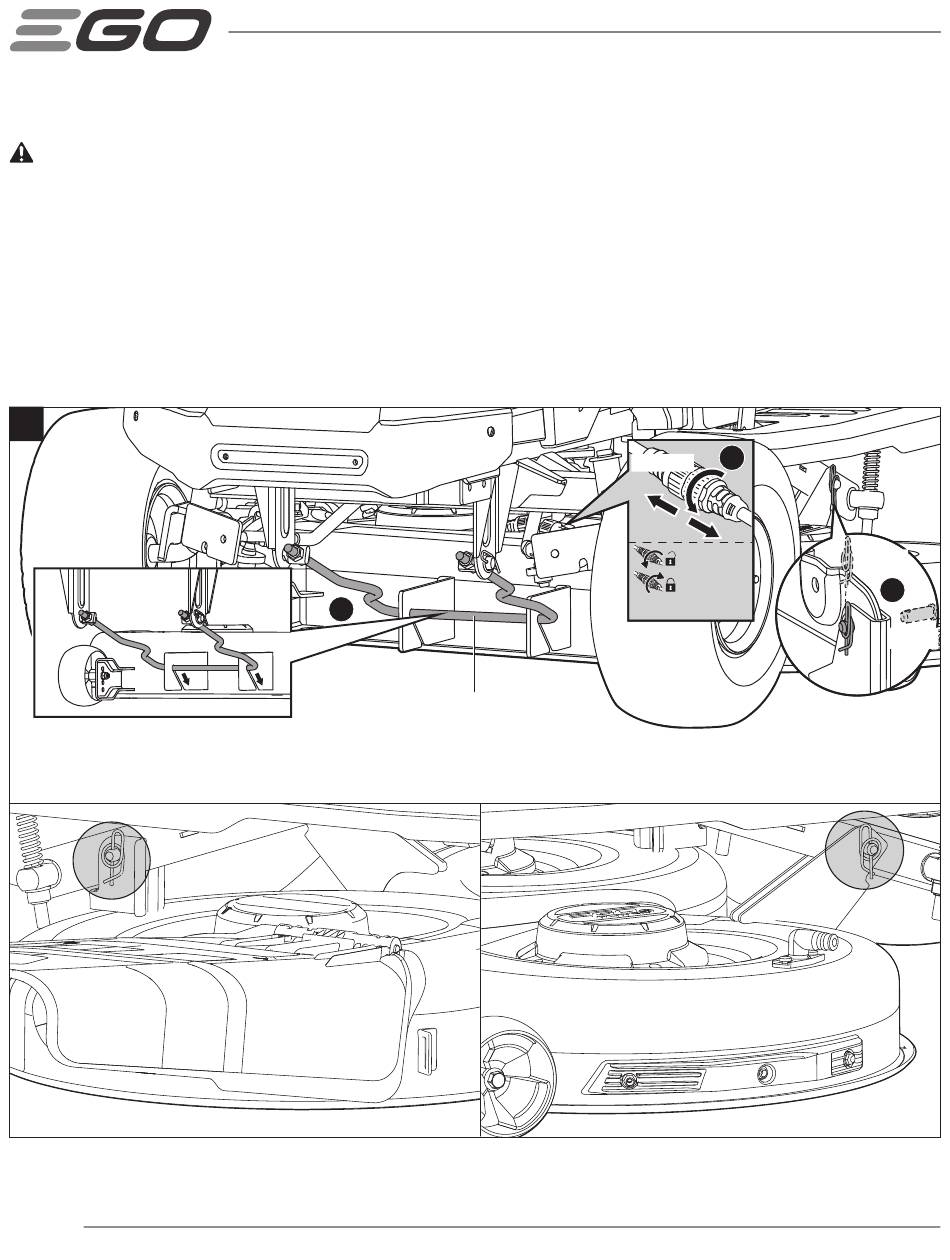 EGO